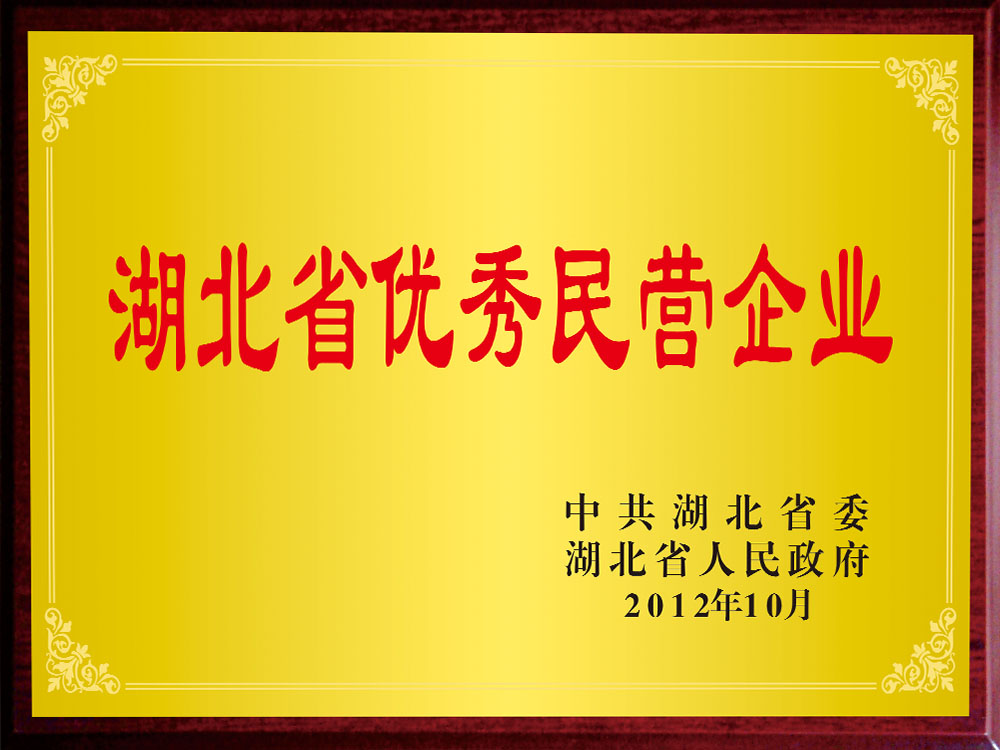 湖北省优秀民营企业

中共湖北省委
湖北省人民政府
2012年10月